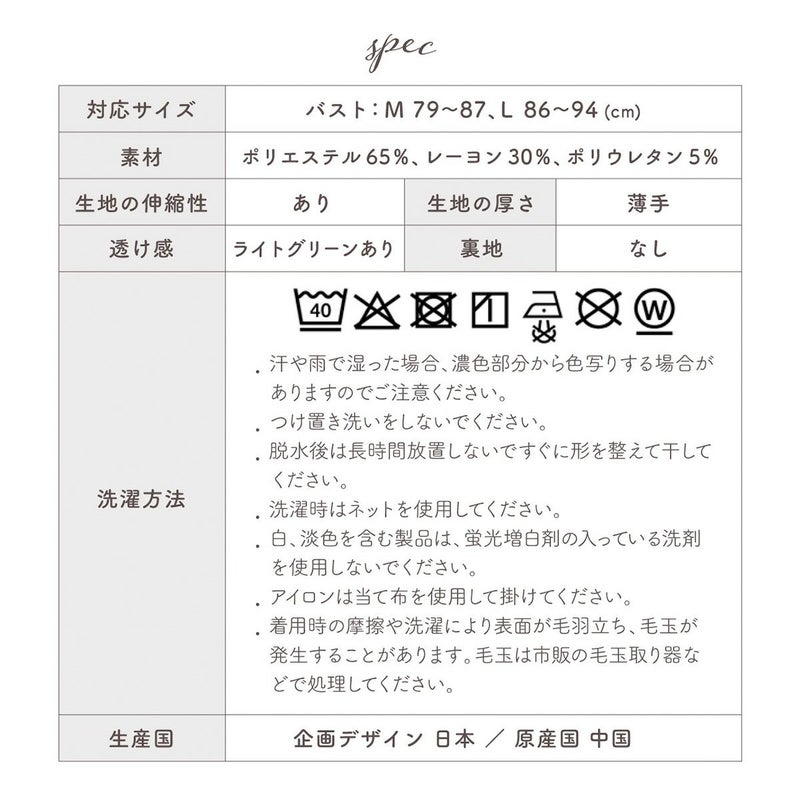 spec

| 対応サイズ | バスト：M 79~87、L 86~94 (cm) | | |
|---|---|---|---|
| 素材 | ポリエステル65%、レーヨン30%、ポリウレタン5% | | |
| 生地の伸縮性 | あり | 生地の厚さ | 薄手 |
| 透け感 | ライトグリーンあり | 裏地 | なし |
| 洗濯方法 | 40 W<br>. 汗や雨で湿った場合、濃色部分から色写りする場合がありますのでご注意ください。<br>. つけ置き洗いをしないでください。<br>. 脱水後は長時間放置しないですぐに形を整えて干してください。<br>. 洗濯時はネットを使用してください。<br>. 白、淡色を含む製品は、蛍光増白剤の入っている洗剤を使用しないでください。<br>. アイロンは当て布を使用して掛けてください。<br>. 着用時の摩擦や洗濯により表面が毛羽立ち、毛玉が発生することがあります。毛玉は市販の毛玉取り器などで処理してください。 | | |
| 生産国 | 企画デザイン 日本 ／ 原産国 中国 | | |